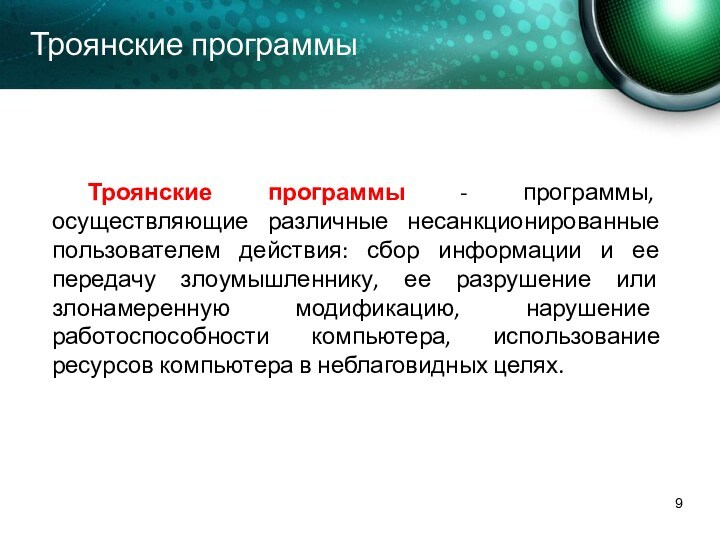 Троянские программы

Троянские программы - программы, осуществляющие различные несанкционированные пользователем действия: сбор информации и ее передачу злоумышленнику, ее разрушение или злонамеренную модификацию, нарушение работоспособности компьютера, использование ресурсов компьютера в неблаговидных целях.

9